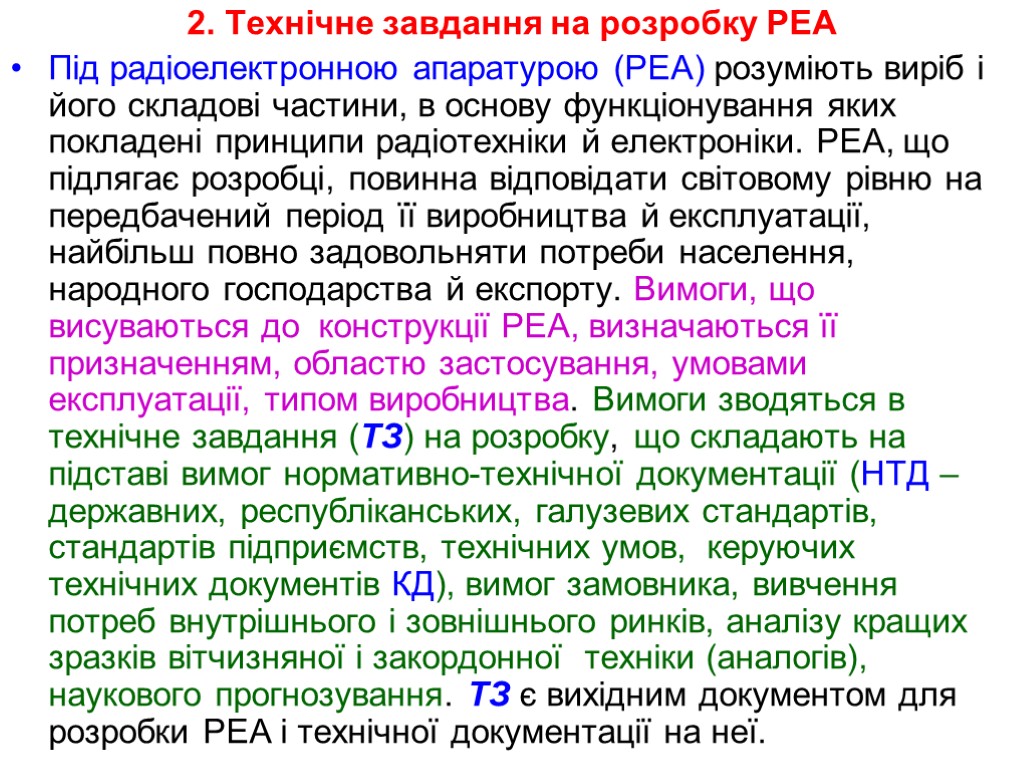 2. Технічне завдання на розробку РЕА

• Під радіоелектронною апаратурою (РЕА) розуміють виріб і його складові частини, в основу функціонування яких покладені принципи радіотехніки й електроніки. РЕА, що підлягає розробці, повинна відповідати світовому рівню на передбачений період її виробництва й експлуатації, найбільш повно задовольняти потреби населення, народного господарства й експорту. Вимоги, що висуваються до конструкції РЕА, визначаються її призначенням, областю застосування, умовами експлуатації, типом виробництва. Вимоги зводяться в технічне завдання (ТЗ) на розробку, що складають на підставі вимог нормативно-технічної документації (НТД – державних, республіканських, галузевих стандартів, стандартів підприємств, технічних умов, керуючих технічних документів КД), вимог замовника, вивчення потреб внутрішнього і зовнішнього ринків, аналізу кращих зразків вітчизняної і закордонної техніки (аналогів), наукового прогнозування. ТЗ є вихідним документом для розробки РЕА і технічної документації на неї.